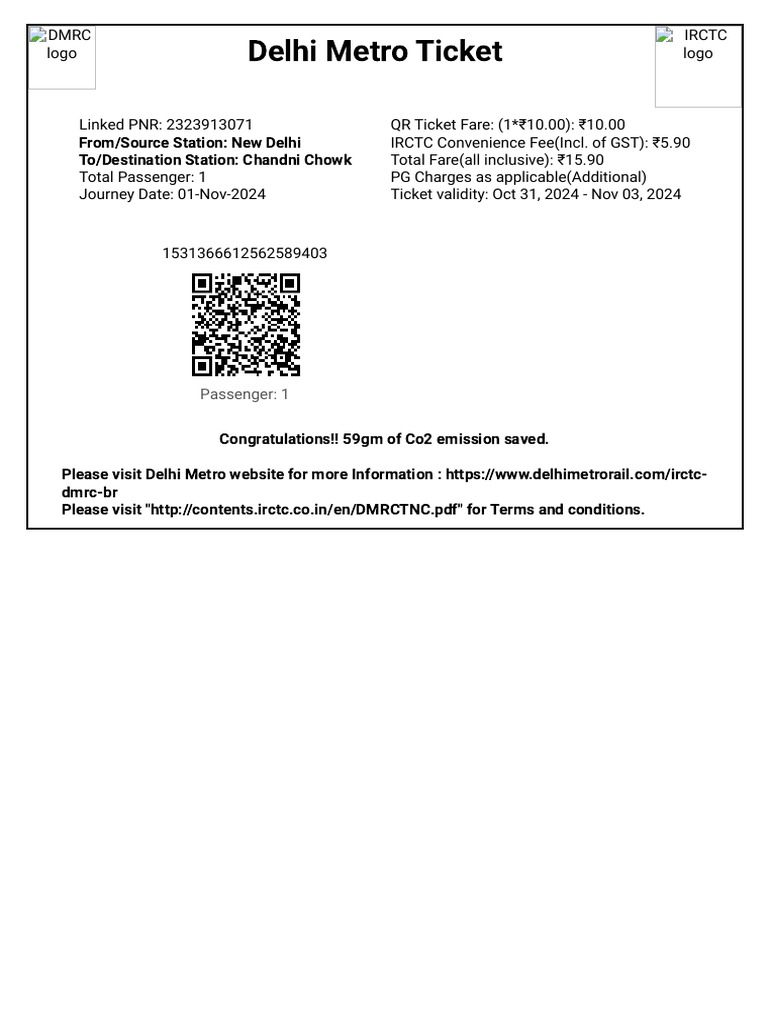 DMRC logo

Delhi Metro Ticket

IRCTC logo

Linked PNR: 2323913071
From/Source Station: New Delhi
To/Destination Station: Chandni Chowk
Total Passenger: 1
Journey Date: 01-Nov-2024

QR Ticket Fare: (1*₹10.00): ₹10.00
IRCTC Convenience Fee(Incl. of GST): ₹5.90
Total Fare(all inclusive): ₹15.90
PG Charges as applicable(Additional)
Ticket validity: Oct 31, 2024 - Nov 03, 2024

1531366612562589403

Passenger: 1

Congratulations!! 59gm of Co2 emission saved.

Please visit Delhi Metro website for more Information : https://www.delhimetrorail.com/irctc-dmrc-br
Please visit "http://contents.irctc.co.in/en/DMRCTNC.pdf" for Terms and conditions.